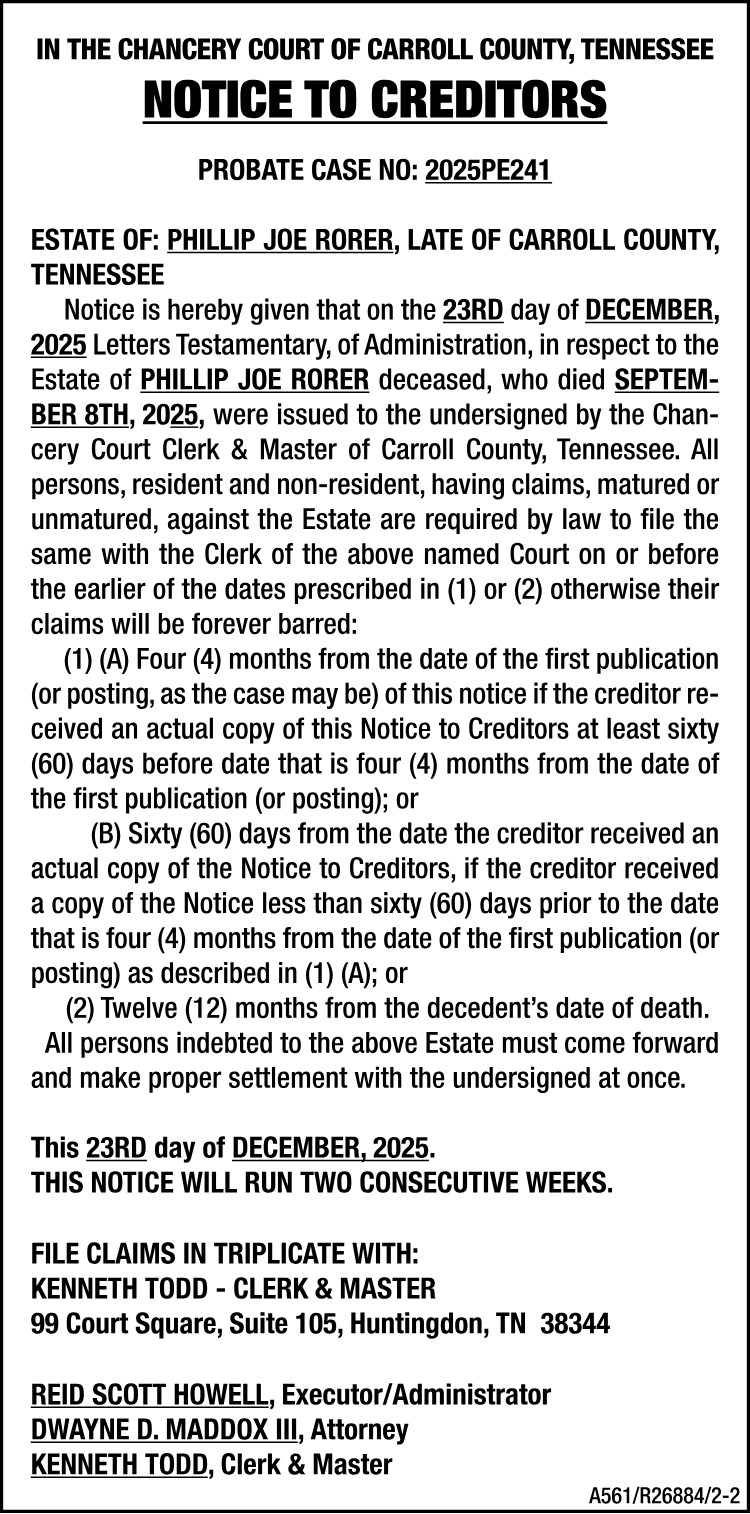 IN THE CHANCERY COURT OF CARROLL COUNTY, TENNESSEE
NOTICE TO CREDITORS

PROBATE CASE NO: 2025PE241

ESTATE OF: PHILLIP JOE RORER, LATE OF CARROLL COUNTY, TENNESSEE

Notice is hereby given that on the 23RD day of DECEMBER, 2025 Letters Testamentary, of Administration, in respect to the Estate of PHILLIP JOE RORER deceased, who died SEPTEMBER 8TH, 2025, were issued to the undersigned by the Chancery Court Clerk & Master of Carroll County, Tennessee. All persons, resident and non-resident, having claims, matured or unmatured, against the Estate are required by law to file the same with the Clerk of the above named Court on or before the earlier of the dates prescribed in (1) or (2) otherwise their claims will be forever barred:

(1) (A) Four (4) months from the date of the first publication (or posting, as the case may be) of this notice if the creditor received an actual copy of this Notice to Creditors at least sixty (60) days before date that is four (4) months from the date of the first publication (or posting); or

(B) Sixty (60) days from the date the creditor received an actual copy of the Notice to Creditors, if the creditor received a copy of the Notice less than sixty (60) days prior to the date that is four (4) months from the date of the first publication (or posting) as described in (1) (A); or

(2) Twelve (12) months from the decedent's date of death.

All persons indebted to the above Estate must come forward and make proper settlement with the undersigned at once.

This 23RD day of DECEMBER, 2025.
THIS NOTICE WILL RUN TWO CONSECUTIVE WEEKS.

FILE CLAIMS IN TRIPLICATE WITH:
KENNETH TODD - CLERK & MASTER
99 Court Square, Suite 105, Huntingdon, TN 38344

REID SCOTT HOWELL, Executor/Administrator
DWAYNE D. MADDOX III, Attorney
KENNETH TODD, Clerk & Master

A561/R26884/2-2